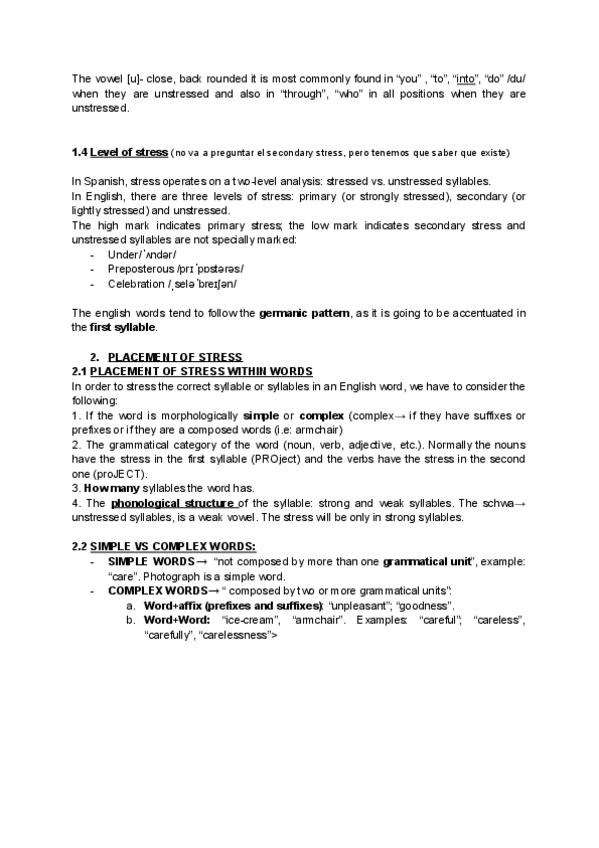 The vowel [u]- close, back rounded it is most commonly found in “you” , “to”, “into”, “do” /du/ when they are unstressed and also in “through”, “who” in all positions when they are unstressed.

1.4 Level of stress (no va a preguntar el secondary stress, pero tenemos que saber que existe)

In Spanish, stress operates on a two-level analysis: stressed vs. unstressed syllables.
In English, there are three levels of stress: primary (or strongly stressed), secondary (or lightly stressed) and unstressed.
The high mark indicates primary stress; the low mark indicates secondary stress and unstressed syllables are not specially marked:
- Under/ˈʌndər/
- Preposterous /prɪˈpɒstərəs/
- Celebration /ˌseləˈbreɪʃən/

The english words tend to follow the germanic pattern, as it is going to be accentuated in the first syllable.

2. PLACEMENT OF STRESS
2.1 PLACEMENT OF STRESS WITHIN WORDS
In order to stress the correct syllable or syllables in an English word, we have to consider the following:
1. If the word is morphologically simple or complex (complex→ if they have suffixes or prefixes or if they are a composed words (i.e: armchair)
2. The grammatical category of the word (noun, verb, adjective, etc.). Normally the nouns have the stress in the first syllable (PROject) and the verbs have the stress in the second one (proJECT).
3. How many syllables the word has.
4. The phonological structure of the syllable: strong and weak syllables. The schwa→ unstressed syllables, is a weak vowel. The stress will be only in strong syllables.

2.2 SIMPLE VS COMPLEX WORDS:
- SIMPLE WORDS→ “not composed by more than one grammatical unit”, example: “care”. Photograph is a simple word.
- COMPLEX WORDS→ “ composed by two or more grammatical units”:
a. Word+affix (prefixes and suffixes): “unpleasant”; “goodness”.
b. Word+Word: “ice-cream”, “armchair”. Examples: “careful”; “careless”, “carefully”, “carelessness”>